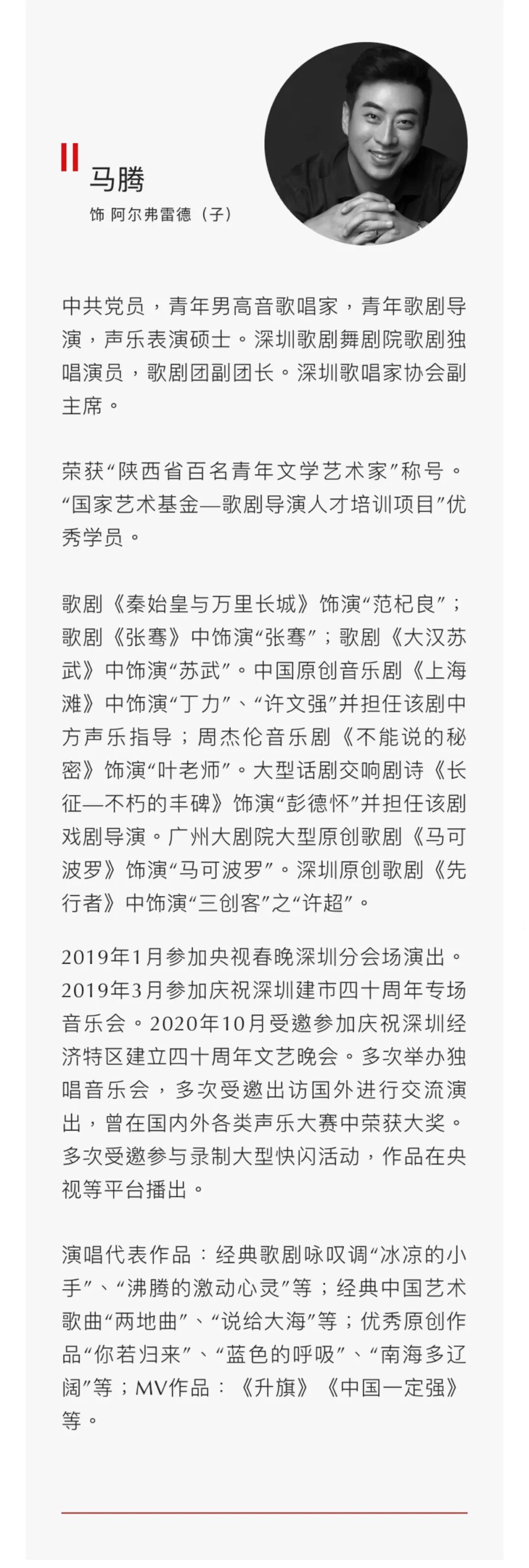 马腾

饰 阿尔弗雷德（子）

中共党员，青年男高音歌唱家，青年歌剧导演，声乐表演硕士。深圳歌剧舞剧院歌剧独唱演员，歌剧团副团长。深圳歌唱家协会副主席。

荣获“陕西省百名青年文学艺术家”称号。“国家艺术基金—歌剧导演人才培训项目”优秀学员。

歌剧《秦始皇与万里长城》饰演“范杞良”；歌剧《张骞》中饰演“张骞”；歌剧《大汉苏武》中饰演“苏武”。中国原创音乐剧《上海滩》中饰演“丁力”、“许文强”并担任该剧中方声乐指导；周杰伦音乐剧《不能说的秘密》饰演“叶老师”。大型话剧交响剧诗《长征—不朽的丰碑》饰演“彭德怀”并担任该剧戏剧导演。广州大剧院大型原创歌剧《马可波罗》饰演“马可波罗”。深圳原创歌剧《先行者》中饰演“三创客”之“许超”。

2019年1月参加央视春晚深圳分会场演出。2019年3月参加庆祝深圳建市四十周年专场音乐会。2020年10月受邀参加庆祝深圳经济特区建立四十周年文艺晚会。多次举办独唱音乐会，多次受邀出访国外进行交流演出，曾在国内外各类声乐大赛中荣获大奖。多次受邀参与录制大型快闪活动，作品在央视等平台播出。

演唱代表作品：经典歌剧咏叹调“冰凉的小手”、“沸腾的激动心灵”等；经典中国艺术歌曲“两地曲”、“说给大海”等；优秀原创作品“你若归来”、“蓝色的呼吸”、“南海多辽阔”等；MV作品：《升旗》《中国一定强》等。